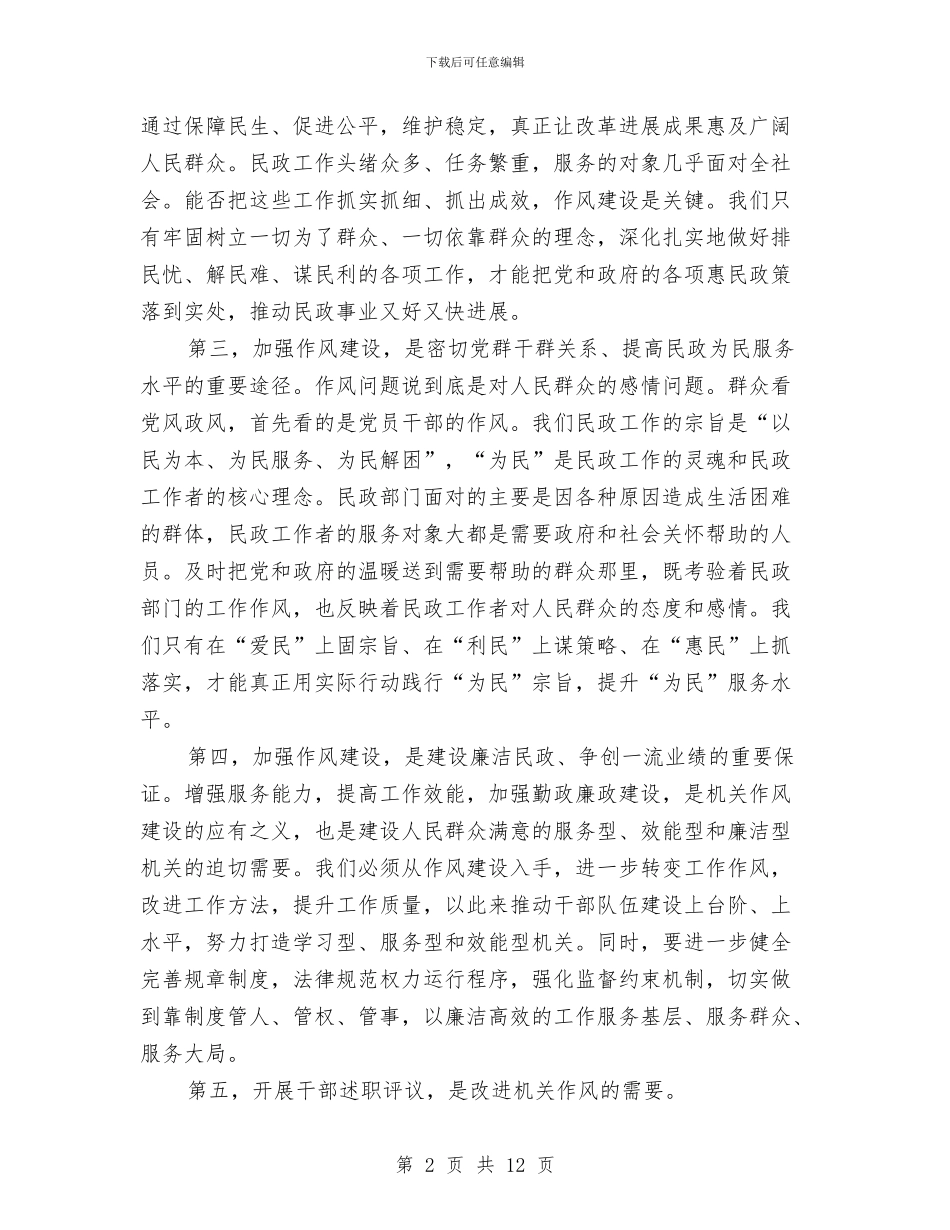 下载后可任意编辑

通过保障民生、促进公平，维护稳定，真正让改革进展成果惠及广阔人民群众。民政工作头绪众多、任务繁重，服务的对象几乎面对全社会。能否把这些工作抓实抓细、抓出成效，作风建设是关键。我们只有牢固树立一切为了群众、一切依靠群众的理念，深化扎实地做好排民忧、解民难、谋民利的各项工作，才能把党和政府的各项惠民政策落到实处，推动民政事业又好又快进展。

第三，加强作风建设，是密切党群干群关系、提高民政为民服务水平的重要途径。作风问题说到底是对人民群众的感情问题。群众看党风政风，首先看的是党员干部的作风。我们民政工作的宗旨是“以民为本、为民服务、为民解困”，“为民”是民政工作的灵魂和民政工作者的核心理念。民政部门面对的主要是因各种原因造成生活困难的群体，民政工作者的服务对象大都是需要政府和社会关怀帮助的人员。及时把党和政府的温暖送到需要帮助的群众那里，既考验着民政部门的工作作风，也反映着民政工作者对人民群众的态度和感情。我们只有在“爱民”上固宗旨、在“利民”上谋策略、在“惠民”上抓落实，才能真正用实际行动践行“为民”宗旨，提升“为民”服务水平。

第四，加强作风建设，是建设廉洁民政、争创一流业绩的重要保证。增强服务能力，提高工作效能，加强勤政廉政建设，是机关作风建设的应有之义，也是建设人民群众满意的服务型、效能型和廉洁型机关的迫切需要。我们必须从作风建设入手，进一步转变工作作风，改进工作方法，提升工作质量，以此来推动干部队伍建设上台阶、上水平，努力打造学习型、服务型和效能型机关。同时，要进一步健全完善规章制度，法律规范权力运行程序，强化监督约束机制，切实做到靠制度管人、管权、管事，以廉洁高效的工作服务基层、服务群众、服务大局。

第五，开展干部述职评议，是改进机关作风的需要。

第 2 页 共 12 页